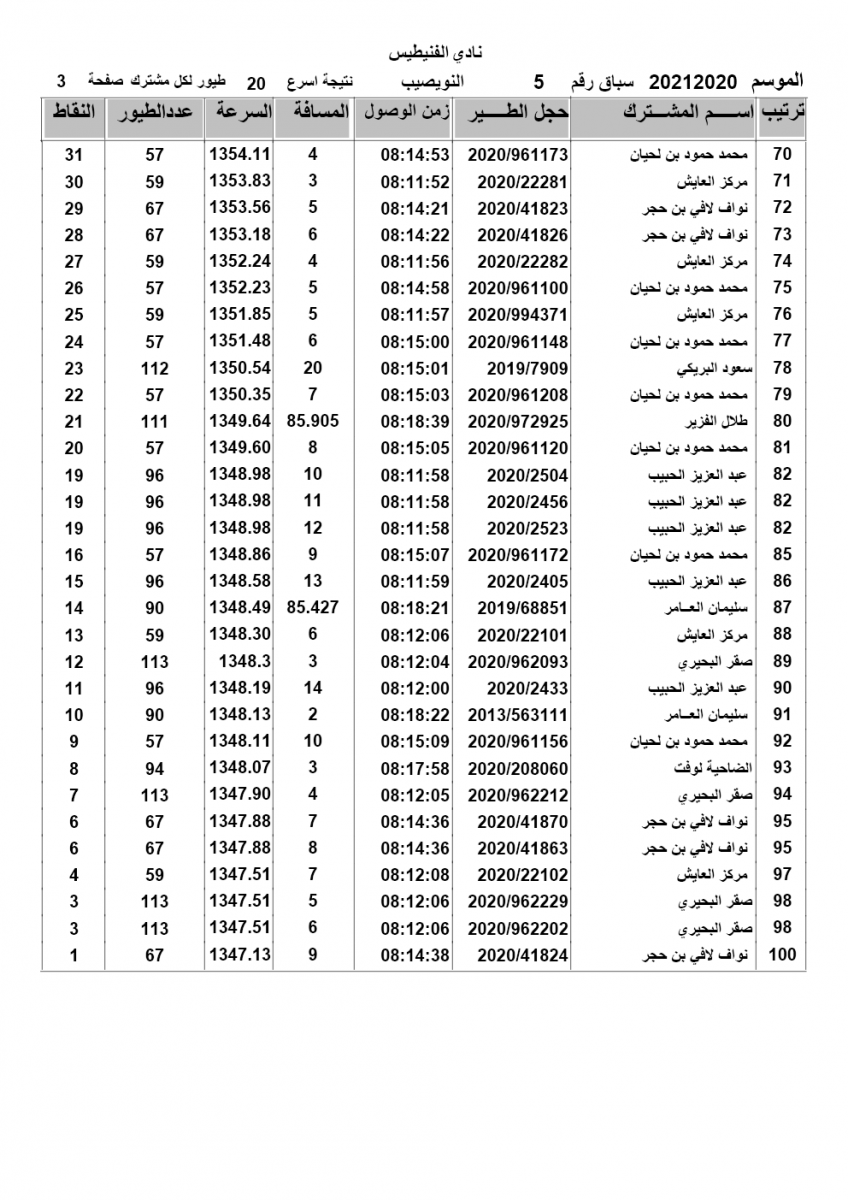 نادي الفنيطيس

الموسم 20212020 سباق رقم 5 النويصيب نتيجة اسرع 20 طيور لكل مشترك صفحة 3

| ترتيب | اســـم المشـــترك | حجل الطـــير | زمن الوصول | المسافة | السرعة | عددالطيور | النقاط |
|---|---|---|---|---|---|---|---|
| 70 | محمد حمود بن لحيان | 2020/961173 | 08:14:53 | 4 | 1354.11 | 57 | 31 |
| 71 | مركز العايش | 2020/22281 | 08:11:52 | 3 | 1353.83 | 59 | 30 |
| 72 | نواف لافي بن حجر | 2020/41823 | 08:14:21 | 5 | 1353.56 | 67 | 29 |
| 73 | نواف لافي بن حجر | 2020/41826 | 08:14:22 | 6 | 1353.18 | 67 | 28 |
| 74 | مركز العايش | 2020/22282 | 08:11:56 | 4 | 1352.24 | 59 | 27 |
| 75 | محمد حمود بن لحيان | 2020/961100 | 08:14:58 | 5 | 1352.23 | 57 | 26 |
| 76 | مركز العايش | 2020/994371 | 08:11:57 | 5 | 1351.85 | 59 | 25 |
| 77 | محمد حمود بن لحيان | 2020/961148 | 08:15:00 | 6 | 1351.48 | 57 | 24 |
| 78 | سعود البريكي | 2019/7909 | 08:15:01 | 20 | 1350.54 | 112 | 23 |
| 79 | محمد حمود بن لحيان | 2020/961208 | 08:15:03 | 7 | 1350.35 | 57 | 22 |
| 80 | طلال الفزير | 2020/972925 | 08:18:39 | 85.905 | 1349.64 | 111 | 21 |
| 81 | محمد حمود بن لحيان | 2020/961120 | 08:15:05 | 8 | 1349.60 | 57 | 20 |
| 82 | عبد العزيز الحبيب | 2020/2504 | 08:11:58 | 10 | 1348.98 | 96 | 19 |
| 82 | عبد العزيز الحبيب | 2020/2456 | 08:11:58 | 11 | 1348.98 | 96 | 19 |
| 82 | عبد العزيز الحبيب | 2020/2523 | 08:11:58 | 12 | 1348.98 | 96 | 19 |
| 85 | محمد حمود بن لحيان | 2020/961172 | 08:15:07 | 9 | 1348.86 | 57 | 16 |
| 86 | عبد العزيز الحبيب | 2020/2405 | 08:11:59 | 13 | 1348.58 | 96 | 15 |
| 87 | سليمان العـامر | 2019/68851 | 08:18:21 | 85.427 | 1348.49 | 90 | 14 |
| 88 | مركز العايش | 2020/22101 | 08:12:06 | 6 | 1348.30 | 59 | 13 |
| 89 | صقر البحيري | 2020/962093 | 08:12:04 | 3 | 1348.3 | 113 | 12 |
| 90 | عبد العزيز الحبيب | 2020/2433 | 08:12:00 | 14 | 1348.19 | 96 | 11 |
| 91 | سليمان العـامر | 2013/563111 | 08:18:22 | 2 | 1348.13 | 90 | 10 |
| 92 | محمد حمود بن لحيان | 2020/961156 | 08:15:09 | 10 | 1348.11 | 57 | 9 |
| 93 | الضاحية لوفت | 2020/208060 | 08:17:58 | 3 | 1348.07 | 94 | 8 |
| 94 | صقر البحيري | 2020/962212 | 08:12:05 | 4 | 1347.90 | 113 | 7 |
| 95 | نواف لافي بن حجر | 2020/41870 | 08:14:36 | 7 | 1347.88 | 67 | 6 |
| 95 | نواف لافي بن حجر | 2020/41863 | 08:14:36 | 8 | 1347.88 | 67 | 6 |
| 97 | مركز العايش | 2020/22102 | 08:12:08 | 7 | 1347.51 | 59 | 4 |
| 98 | صقر البحيري | 2020/962229 | 08:12:06 | 5 | 1347.51 | 113 | 3 |
| 98 | صقر البحيري | 2020/962202 | 08:12:06 | 6 | 1347.51 | 113 | 3 |
| 100 | نواف لافي بن حجر | 2020/41824 | 08:14:38 | 9 | 1347.13 | 67 | 1 |